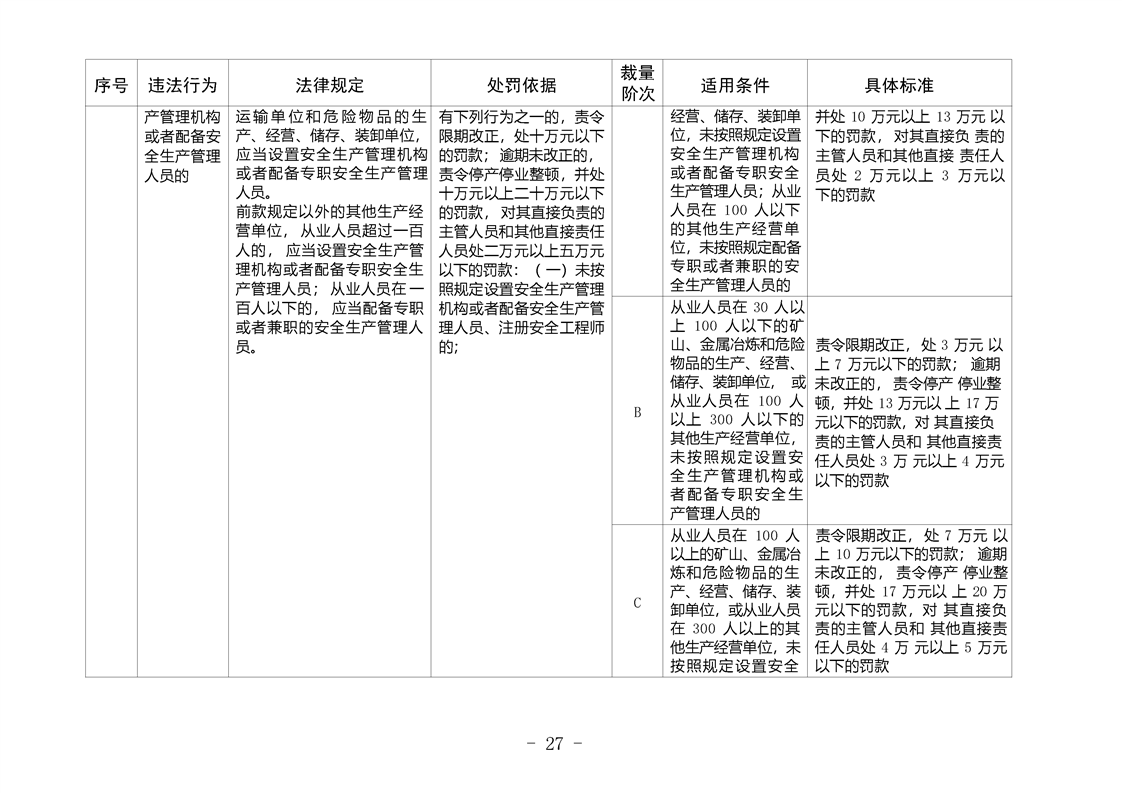 | 序号 | 违法行为 | 法律规定 | 处罚依据 | 裁量阶次 | 适用条件 | 具体标准 |
|---|---|---|---|---|---|---|
|  | 产管理机构或者配备安全生产管理人员的 | 运输单位和危险物品的生产、经营、储存、装卸单位，应当设置安全生产管理机构或者配备专职安全生产管理人员。前款规定以外的其他生产经营单位，从业人员超过一百人的，应当设置安全生产管理机构或者配备专职安全生产管理人员；从业人员在一百人以下的，应当配备专职或者兼职的安全生产管理人员。 | 有下列行为之一的，责令限期改正，处十万元以下的罚款；逾期未改正的，责令停产停业整顿，并处十万元以上二十万元以下的罚款，对其直接负责的主管人员和其他直接责任人员处二万元以上五万元以下的罚款：（一）未按照规定设置安全生产管理机构或者配备安全生产管理人员、注册安全工程师的； |  | 经营、储存、装卸单位，未按照规定设置安全生产管理机构或者配备专职安全生产管理人员；从业人员在100人以下的其他生产经营单位，未按照规定配备专职或者兼职的安全生产管理人员的 | 并处10万元以上13万元以下的罚款，对其直接负责的主管人员和其他直接责任人员处2万元以上3万元以下的罚款 |
|  |  |  |  | B | 从业人员在30人以上100人以下的矿山、金属冶炼和危险物品的生产、经营、储存、装卸单位，或从业人员在100人以上300人以下的其他生产经营单位，未按照规定设置安全生产管理机构或者配备专职安全生产管理人员的 | 责令限期改正，处3万元以上7万元以下的罚款；逾期未改正的，责令停产停业整顿，并处13万元以上17万元以下的罚款，对其直接负责的主管人员和其他直接责任人员处3万元以上4万元以下的罚款 |
|  |  |  |  | C | 从业人员在100人以上的矿山、金属冶炼和危险物品的生产、经营、储存、装卸单位，或从业人员在300人以上的其他生产经营单位，未按照规定设置安全 | 责令限期改正，处7万元以上10万元以下的罚款；逾期未改正的，责令停产停业整顿，并处17万元以上20万元以下的罚款，对其直接负责的主管人员和其他直接责任人员处4万元以上5万元以下的罚款 |

- 27 -